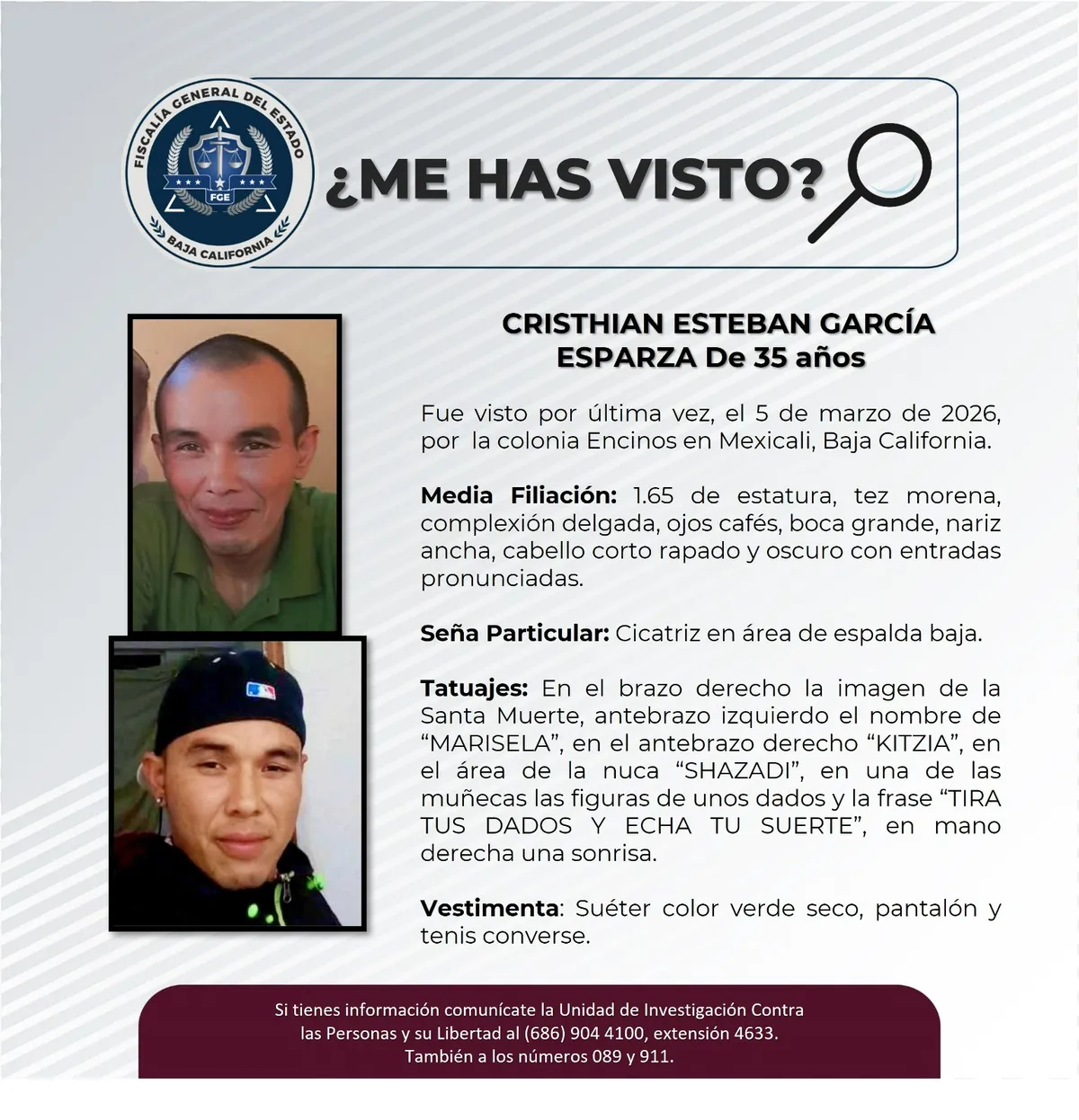 FISCALÍA GENERAL DEL ESTADO
FGE
BAJA CALIFORNIA

¿ME HAS VISTO?

CRISTHIAN ESTEBAN GARCÍA ESPARZA De 35 años

Fue visto por última vez, el 5 de marzo de 2026, por la colonia Encinos en Mexicali, Baja California.

Media Filiación: 1.65 de estatura, tez morena, complexión delgada, ojos cafés, boca grande, nariz ancha, cabello corto rapado y oscuro con entradas pronunciadas.

Seña Particular: Cicatriz en área de espalda baja.

Tatuajes: En el brazo derecho la imagen de la Santa Muerte, antebrazo izquierdo el nombre de "MARISELA", en el antebrazo derecho "KITZIA", en el área de la nuca "SHAZADI", en una de las muñecas las figuras de unos dados y la frase "TIRA TUS DADOS Y ECHA TU SUERTE", en mano derecha una sonrisa.

Vestimenta: Suéter color verde seco, pantalón y tenis converse.

Si tienes información comunícate la Unidad de Investigación Contra las Personas y su Libertad al (686) 904 4100, extensión 4633.
También a los números 089 y 911.